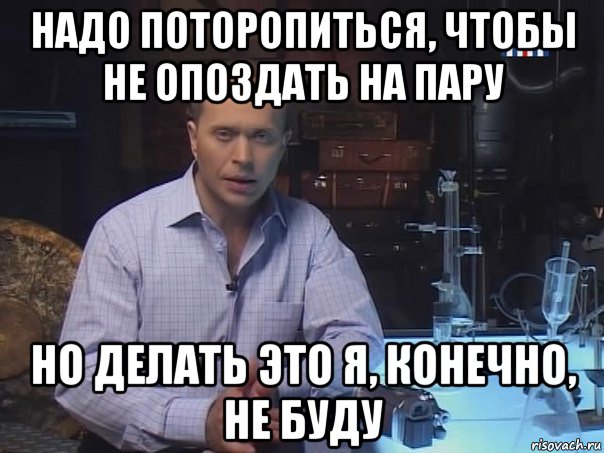 НАДО ПОТОРОПИТЬСЯ, ЧТОБЫ НЕ ОПОЗДАТЬ НА ПАРУ

НО ДЕЛАТЬ ЭТО Я, КОНЕЧНО, НЕ БУДУ

risovach.ru